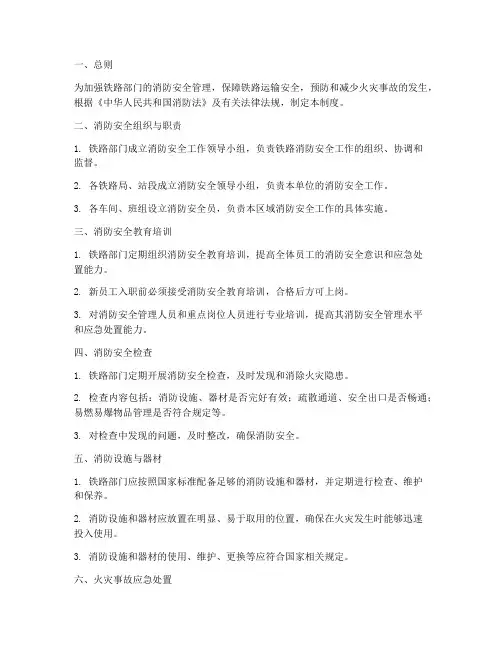 一、总则

为加强铁路部门的消防安全管理，保障铁路运输安全，预防和减少火灾事故的发生，根据《中华人民共和国消防法》及有关法律法规，制定本制度。

二、消防安全组织与职责

1. 铁路部门成立消防安全工作领导小组，负责铁路消防安全工作的组织、协调和监督。

2. 各铁路局、站段成立消防安全领导小组，负责本单位的消防安全工作。

3. 各车间、班组设立消防安全员，负责本区域消防安全工作的具体实施。

三、消防安全教育培训

1. 铁路部门定期组织消防安全教育培训，提高全体员工的消防安全意识和应急处置能力。

2. 新员工入职前必须接受消防安全教育培训，合格后方可上岗。

3. 对消防安全管理人员和重点岗位人员进行专业培训，提高其消防安全管理水平和应急处置能力。

四、消防安全检查

1. 铁路部门定期开展消防安全检查，及时发现和消除火灾隐患。

2. 检查内容包括：消防设施、器材是否完好有效；疏散通道、安全出口是否畅通；易燃易爆物品管理是否符合规定等。

3. 对检查中发现的问题，及时整改，确保消防安全。

五、消防设施与器材

1. 铁路部门应按照国家标准配备足够的消防设施和器材，并定期进行检查、维护和保养。

2. 消防设施和器材应放置在明显、易于取用的位置，确保在火灾发生时能够迅速投入使用。

3. 消防设施和器材的使用、维护、更换等应符合国家相关规定。

六、火灾事故应急处置